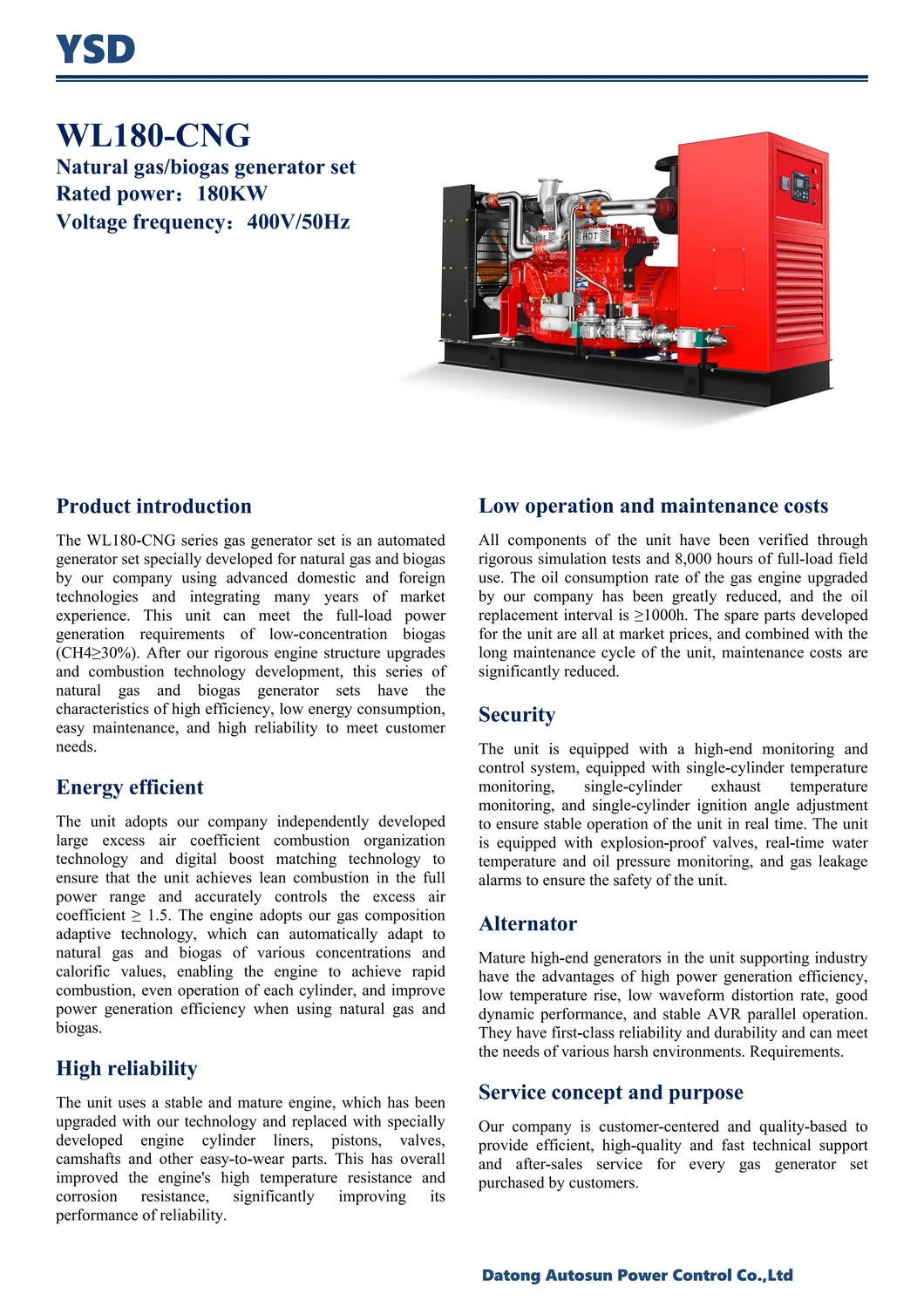 YSD

WL180-CNG
Natural gas/biogas generator set
Rated power：180KW
Voltage frequency：400V/50Hz

HOT HOT

Product introduction

The WL180-CNG series gas generator set is an automated generator set specially developed for natural gas and biogas by our company using advanced domestic and foreign technologies and integrating many years of market experience. This unit can meet the full-load power generation requirements of low-concentration biogas (CH4≥30%). After our rigorous engine structure upgrades and combustion technology development, this series of natural gas and biogas generator sets have the characteristics of high efficiency, low energy consumption, easy maintenance, and high reliability to meet customer needs.

Energy efficient

The unit adopts our company independently developed large excess air coefficient combustion organization technology and digital boost matching technology to ensure that the unit achieves lean combustion in the full power range and accurately controls the excess air coefficient ≥ 1.5. The engine adopts our gas composition adaptive technology, which can automatically adapt to natural gas and biogas of various concentrations and calorific values, enabling the engine to achieve rapid combustion, even operation of each cylinder, and improve power generation efficiency when using natural gas and biogas.

High reliability

The unit uses a stable and mature engine, which has been upgraded with our technology and replaced with specially developed engine cylinder liners, pistons, valves, camshafts and other easy-to-wear parts. This has overall improved the engine's high temperature resistance and corrosion resistance, significantly improving its performance of reliability.

Low operation and maintenance costs

All components of the unit have been verified through rigorous simulation tests and 8,000 hours of full-load field use. The oil consumption rate of the gas engine upgraded by our company has been greatly reduced, and the oil replacement interval is ≥1000h. The spare parts developed for the unit are all at market prices, and combined with the long maintenance cycle of the unit, maintenance costs are significantly reduced.

Security

The unit is equipped with a high-end monitoring and control system, equipped with single-cylinder temperature monitoring, single-cylinder exhaust temperature monitoring, and single-cylinder ignition angle adjustment to ensure stable operation of the unit in real time. The unit is equipped with explosion-proof valves, real-time water temperature and oil pressure monitoring, and gas leakage alarms to ensure the safety of the unit.

Alternator

Mature high-end generators in the unit supporting industry have the advantages of high power generation efficiency, low temperature rise, low waveform distortion rate, good dynamic performance, and stable AVR parallel operation. They have first-class reliability and durability and can meet the needs of various harsh environments. Requirements.

Service concept and purpose

Our company is customer-centered and quality-based to provide efficient, high-quality and fast technical support and after-sales service for every gas generator set purchased by customers.

Datong Autosun Power Control Co.,Ltd